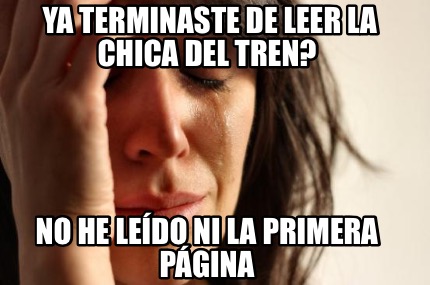 YA TERMINASTE DE LEER LA CHICA DEL TREN?

NO HE LEÍDO NI LA PRIMERA PÁGINA